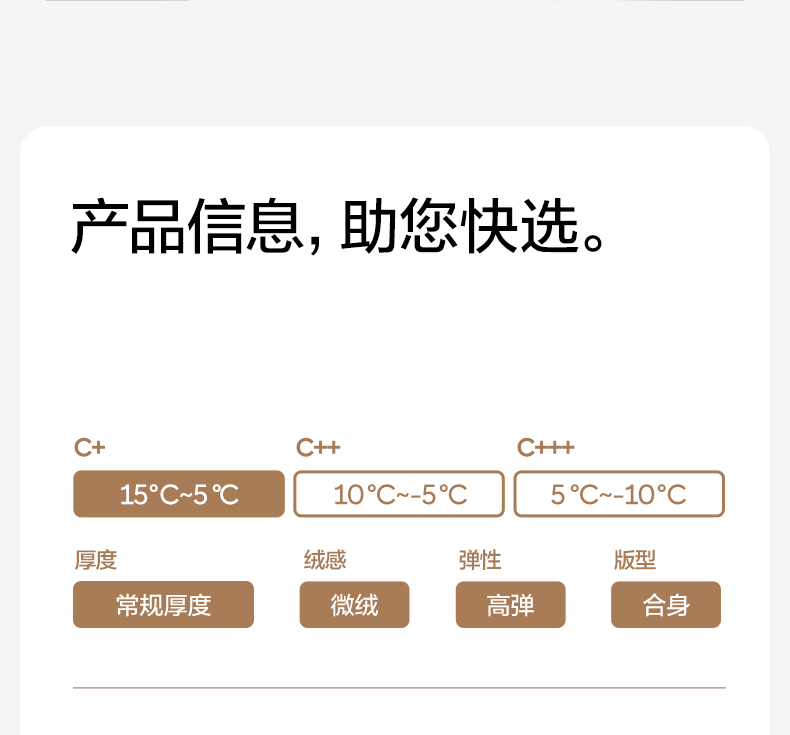 产品信息，助您快选。

C+
15°C~5℃

C++
10°C~-5°C

C+++
5°C~-10°C

厚度
常规厚度

绒感
微绒

弹性
高弹

版型
合身